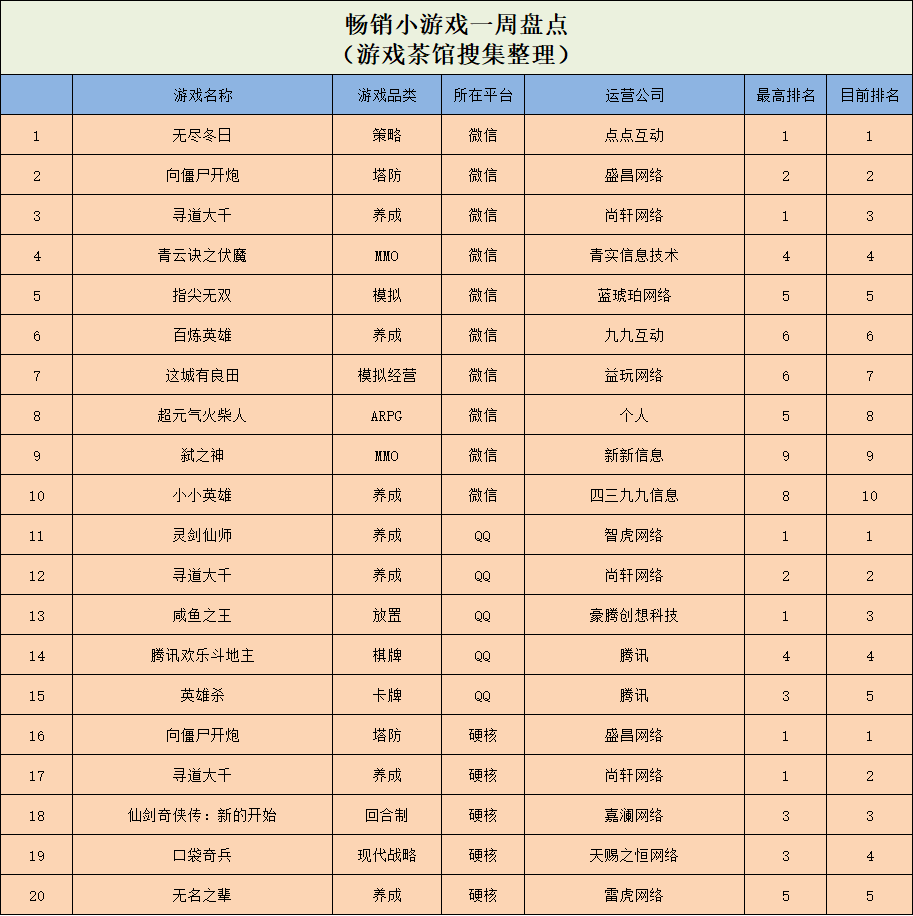 畅销小游戏一周盘点
（游戏茶馆搜集整理）

| | 游戏名称 | 游戏品类 | 所在平台 | 运营公司 | 最高排名 | 目前排名 |
|---|---|---|---|---|---|---|
| 1 | 无尽冬日 | 策略 | 微信 | 点点互动 | 1 | 1 |
| 2 | 向僵尸开炮 | 塔防 | 微信 | 盛昌网络 | 2 | 2 |
| 3 | 寻道大千 | 养成 | 微信 | 尚轩网络 | 1 | 3 |
| 4 | 青云诀之伏魔 | MMO | 微信 | 青实信息技术 | 4 | 4 |
| 5 | 指尖无双 | 模拟 | 微信 | 蓝琥珀网络 | 5 | 5 |
| 6 | 百炼英雄 | 养成 | 微信 | 九九互动 | 6 | 6 |
| 7 | 这城有良田 | 模拟经营 | 微信 | 益玩网络 | 6 | 7 |
| 8 | 超元气火柴人 | ARPG | 微信 | 个人 | 5 | 8 |
| 9 | 弑之神 | MMO | 微信 | 新新信息 | 9 | 9 |
| 10 | 小小英雄 | 养成 | 微信 | 四三九九信息 | 8 | 10 |
| 11 | 灵剑仙师 | 养成 | QQ | 智虎网络 | 1 | 1 |
| 12 | 寻道大千 | 养成 | QQ | 尚轩网络 | 2 | 2 |
| 13 | 咸鱼之王 | 放置 | QQ | 豪腾创想科技 | 1 | 3 |
| 14 | 腾讯欢乐斗地主 | 棋牌 | QQ | 腾讯 | 4 | 4 |
| 15 | 英雄杀 | 卡牌 | QQ | 腾讯 | 3 | 5 |
| 16 | 向僵尸开炮 | 塔防 | 硬核 | 盛昌网络 | 1 | 1 |
| 17 | 寻道大千 | 养成 | 硬核 | 尚轩网络 | 1 | 2 |
| 18 | 仙剑奇侠传：新的开始 | 回合制 | 硬核 | 嘉澜网络 | 3 | 3 |
| 19 | 口袋奇兵 | 现代战略 | 硬核 | 天赐之恒网络 | 3 | 4 |
| 20 | 无名之辈 | 养成 | 硬核 | 雷虎网络 | 5 | 5 |